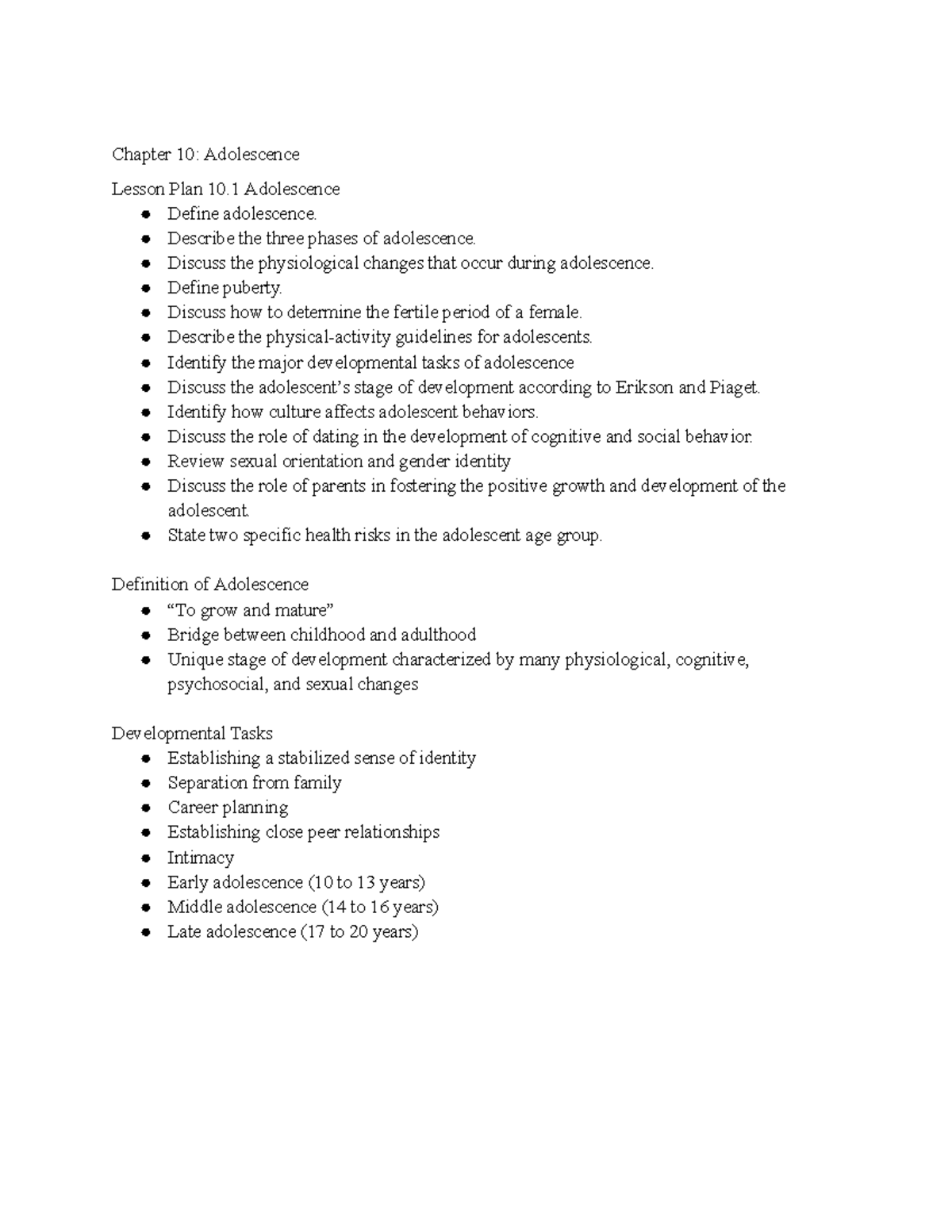 Chapter 10: Adolescence

Lesson Plan 10.1 Adolescence
• Define adolescence.
• Describe the three phases of adolescence.
• Discuss the physiological changes that occur during adolescence.
• Define puberty.
• Discuss how to determine the fertile period of a female.
• Describe the physical-activity guidelines for adolescents.
• Identify the major developmental tasks of adolescence
• Discuss the adolescent's stage of development according to Erikson and Piaget.
• Identify how culture affects adolescent behaviors.
• Discuss the role of dating in the development of cognitive and social behavior.
• Review sexual orientation and gender identity
• Discuss the role of parents in fostering the positive growth and development of the adolescent.
• State two specific health risks in the adolescent age group.

Definition of Adolescence
• "To grow and mature"
• Bridge between childhood and adulthood
• Unique stage of development characterized by many physiological, cognitive, psychosocial, and sexual changes

Developmental Tasks
• Establishing a stabilized sense of identity
• Separation from family
• Career planning
• Establishing close peer relationships
• Intimacy
• Early adolescence (10 to 13 years)
• Middle adolescence (14 to 16 years)
• Late adolescence (17 to 20 years)